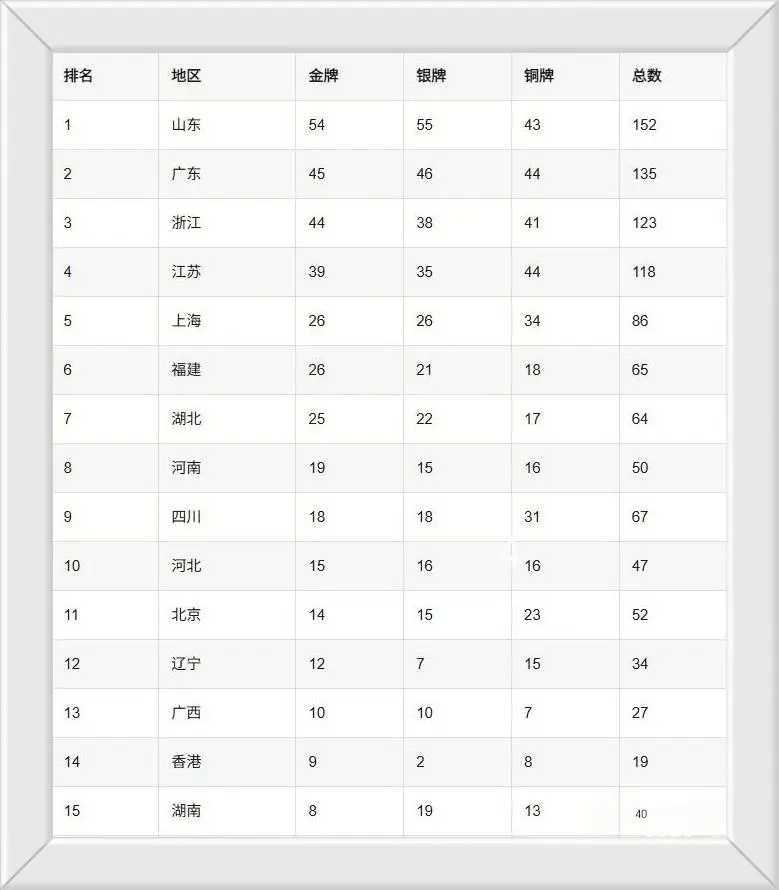 | 排名 | 地区 | 金牌 | 银牌 | 铜牌 | 总数 |
|---|---|---|---|---|---|
| 1 | 山东 | 54 | 55 | 43 | 152 |
| 2 | 广东 | 45 | 46 | 44 | 135 |
| 3 | 浙江 | 44 | 38 | 41 | 123 |
| 4 | 江苏 | 39 | 35 | 44 | 118 |
| 5 | 上海 | 26 | 26 | 34 | 86 |
| 6 | 福建 | 26 | 21 | 18 | 65 |
| 7 | 湖北 | 25 | 22 | 17 | 64 |
| 8 | 河南 | 19 | 15 | 16 | 50 |
| 9 | 四川 | 18 | 18 | 31 | 67 |
| 10 | 河北 | 15 | 16 | 16 | 47 |
| 11 | 北京 | 14 | 15 | 23 | 52 |
| 12 | 辽宁 | 12 | 7 | 15 | 34 |
| 13 | 广西 | 10 | 10 | 7 | 27 |
| 14 | 香港 | 9 | 2 | 8 | 19 |
| 15 | 湖南 | 8 | 19 | 13 | 40 |